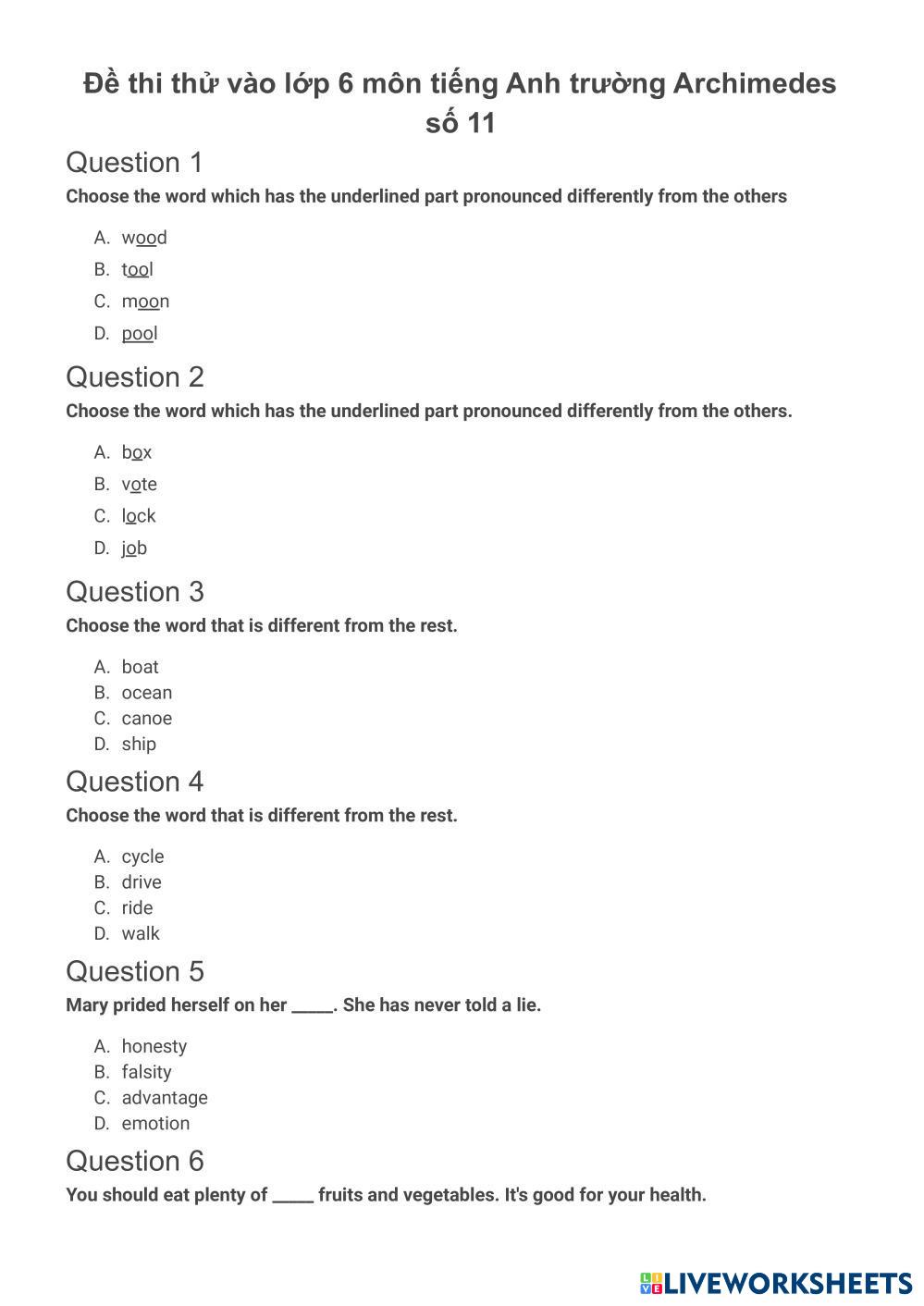 Đề thi thử vào lớp 6 môn tiếng Anh trường Archimedes số 11

Question 1

Choose the word which has the underlined part pronounced differently from the others

A. wood
B. tool
C. moon
D. pool

Question 2

Choose the word which has the underlined part pronounced differently from the others.

A. box
B. vote
C. lock
D. job

Question 3

Choose the word that is different from the rest.

A. boat
B. ocean
C. canoe
D. ship

Question 4

Choose the word that is different from the rest.

A. cycle
B. drive
C. ride
D. walk

Question 5

Mary prided herself on her _____. She has never told a lie.

A. honesty
B. falsity
C. advantage
D. emotion

Question 6

You should eat plenty of _____ fruits and vegetables. It's good for your health.

LIVEWORKSHEETS